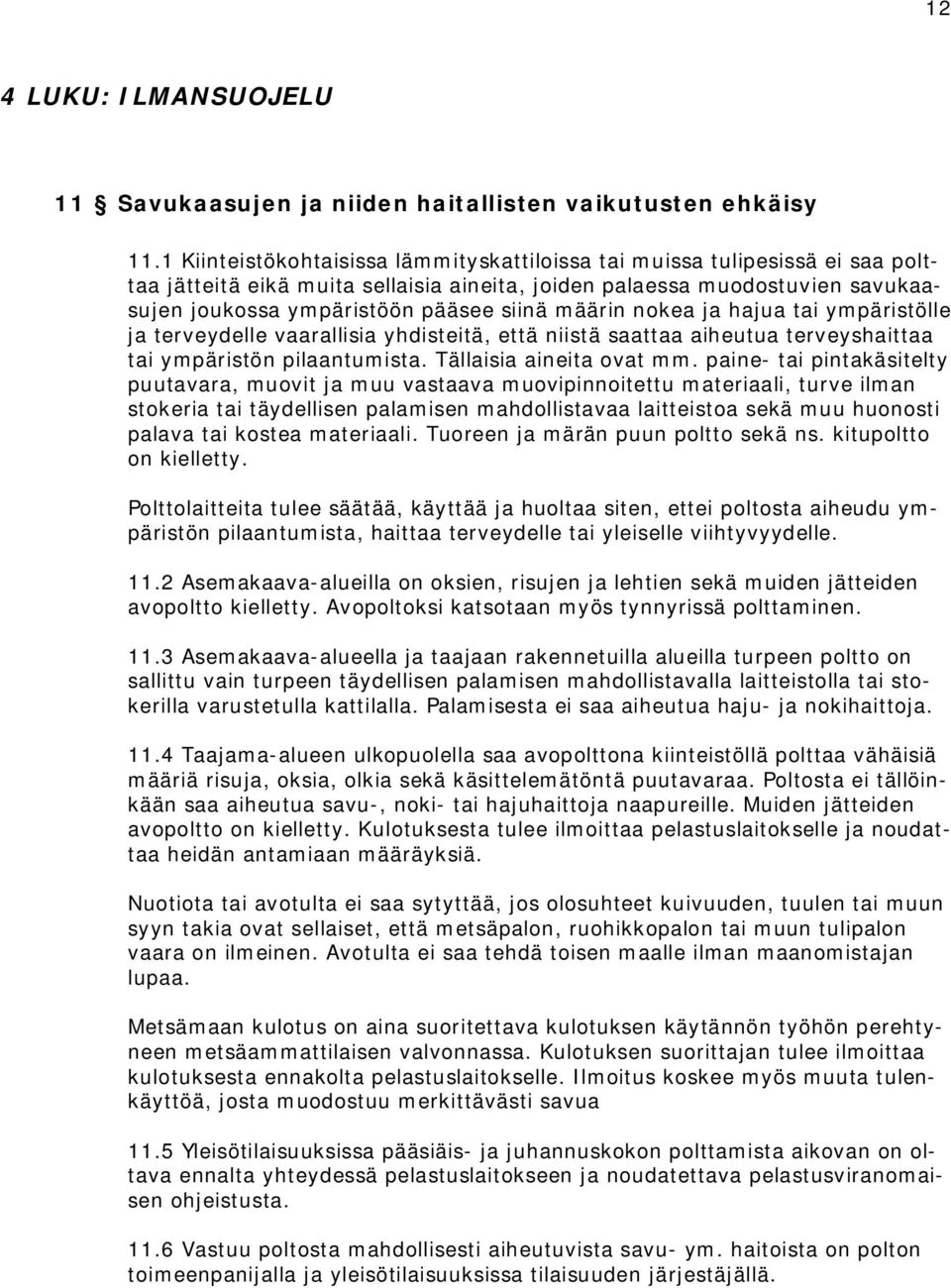 12

4 LUKU: ILMANSUOJELU

11 § Savukaasujen ja niiden haitallisten vaikutusten ehkäisy

11.1 Kiinteistökohtaisissa lämmityskattiloissa tai muissa tulipesissä ei saa polttaa jätteitä eikä muita sellaisia aineita, joiden palaessa muodostuvien savukaasujen joukossa ympäristöön pääsee siinä määrin nokea ja hajua tai ympäristölle ja terveydelle vaarallisia yhdisteitä, että niistä saattaa aiheutua terveyshaittaa tai ympäristön pilaantumista. Tällaisia aineita ovat mm. paine- tai pintakäsitelty puutavara, muovit ja muu vastaava muovipinnoitettu materiaali, turve ilman stokeria tai täydellisen palamisen mahdollistavaa laitteistoa sekä muu huonosti palava tai kostea materiaali. Tuoreen ja märän puun poltto sekä ns. kitupoltto on kielletty.

Polttolaitteita tulee säätää, käyttää ja huoltaa siten, ettei poltosta aiheudu ympäristön pilaantumista, haittaa terveydelle tai yleiselle viihtyvyydelle.

11.2 Asemakaava-alueilla on oksien, risujen ja lehtien sekä muiden jätteiden avopoltto kielletty. Avopoltoksi katsotaan myös tynnyrissä polttaminen.

11.3 Asemakaava-alueella ja taajaan rakennetuilla alueilla turpeen poltto on sallittu vain turpeen täydellisen palamisen mahdollistavalla laitteistolla tai stokerilla varustetulla kattilalla. Palamisesta ei saa aiheutua haju- ja nokihaittoja.

11.4 Taajama-alueen ulkopuolella saa avopolttona kiinteistöllä polttaa vähäisiä määriä risuja, oksia, olkia sekä käsittelemätöntä puutavaraa. Poltosta ei tällöinkään saa aiheutua savu-, noki- tai hajuhaittoja naapureille. Muiden jätteiden avopoltto on kielletty. Kulotuksesta tulee ilmoittaa pelastuslaitokselle ja noudattaa heidän antamiaan määräyksiä.

Nuotiota tai avotulta ei saa sytyttää, jos olosuhteet kuivuuden, tuulen tai muun syyn takia ovat sellaiset, että metsäpalon, ruohikkopalon tai muun tulipalon vaara on ilmeinen. Avotulta ei saa tehdä toisen maalle ilman maanomistajan lupaa.

Metsämaan kulotus on aina suoritettava kulotuksen käytännön työhön perehtyneen metsäammattilaisen valvonnassa. Kulotuksen suorittajan tulee ilmoittaa kulotuksesta ennakolta pelastuslaitokselle. Ilmoitus koskee myös muuta tulenkäyttöä, josta muodostuu merkittävästi savua

11.5 Yleisötilaisuuksissa pääsiäis- ja juhannuskokon polttamista aikovan on oltava ennalta yhteydessä pelastuslaitokseen ja noudatettava pelastusviranomaisen ohjeistusta.

11.6 Vastuu poltosta mahdollisesti aiheutuvista savu- ym. haitoista on polton toimeenpanijalla ja yleisötilaisuuksissa tilaisuuden järjestäjällä.